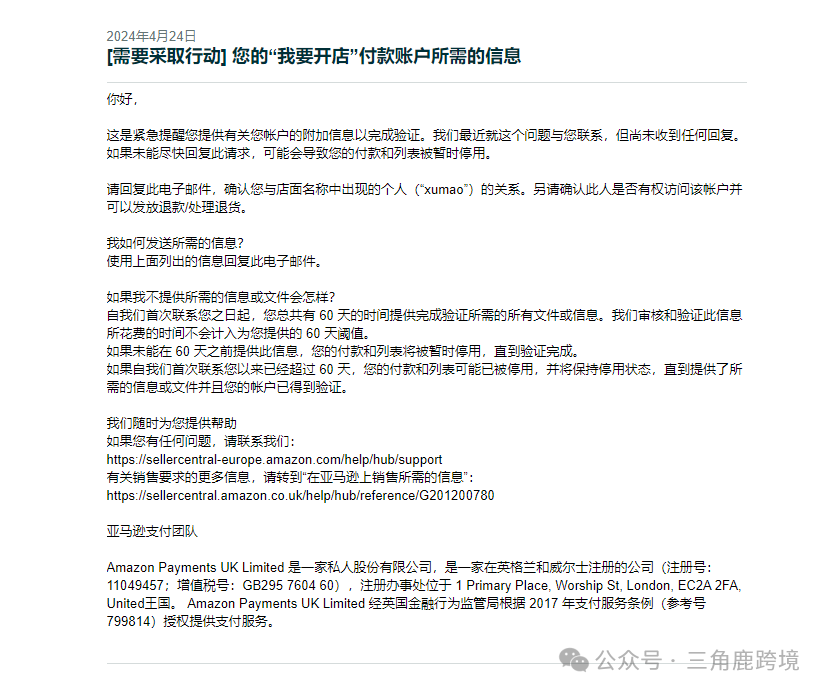 2024年4月24日
[需要采取行动] 您的“我要开店”付款账户所需的信息

你好，

这是紧急提醒您提供有关您帐户的附加信息以完成验证。我们最近就这个问题与您联系，但尚未收到任何回复。如果未能尽快回复此请求，可能会导致您的付款和列表被暂时停用。

请回复此电子邮件，确认您与店面名称中出现的个人（“xumao”）的关系。另请确认此人是否有权访问该帐户并可以发放退款/处理退货。

我如何发送所需的信息？
使用上面列出的信息回复此电子邮件。

如果我不提供所需的信息或文件会怎样？
自我们首次联系您之日起，您总共有 60 天的时间提供完成验证所需的所有文件或信息。我们审核和验证此信息所花费的时间不会计入为您提供的 60 天阈值。
如果未能在 60 天之前提供此信息，您的付款和列表将被暂时停用，直到验证完成。
如果自我们首次联系您以来已经超过 60 天，您的付款和列表可能已被停用，并将保持停用状态，直到提供了所需的信息或文件并且您的帐户已得到验证。

我们随时为您提供帮助
如果您有任何问题，请联系我们：
https://sellercentral-europe.amazon.com/help/hub/support
有关销售要求的更多信息，请转到“在亚马逊上销售所需的信息”：
https://sellercentral.amazon.co.uk/help/hub/reference/G201200780

亚马逊支付团队

Amazon Payments UK Limited 是一家私人股份有限公司，是一家在英格兰和威尔士注册的公司（注册号：11049457；增值税号：GB295 7604 60），注册办事处位于 1 Primary Place, Worship St, London, EC2A 2FA, United王国。 Amazon Payments UK Limited 经英国金融行为监管局根据 2017 年支付服务条例（参考号 799814）授权提供支付服务。

公众号 · 三角鹿跨境